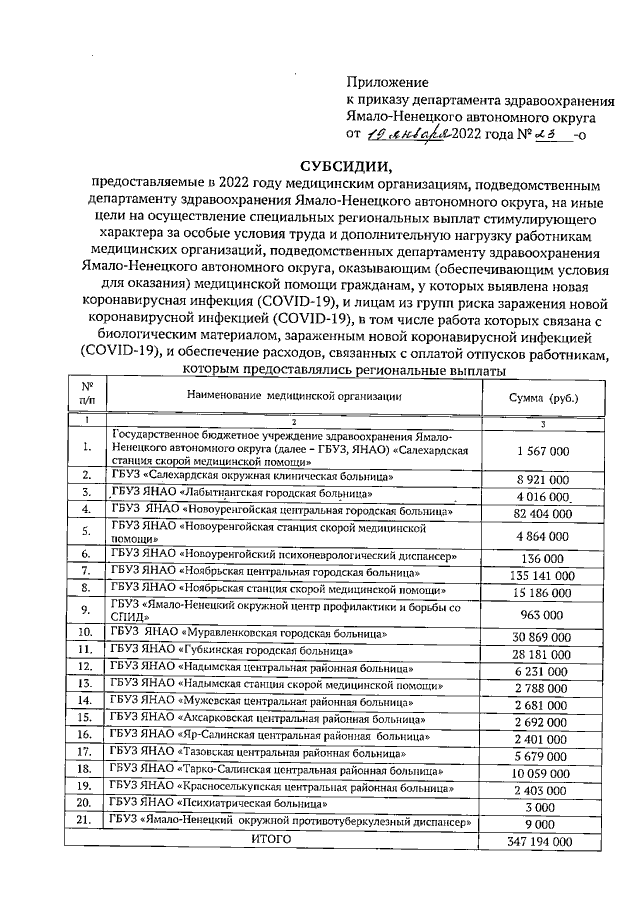 Приложение
к приказу департамента здравоохранения
Ямало-Ненецкого автономного округа
от 19 января 2022 года № 23 -о

СУБСИДИИ,
предоставляемые в 2022 году медицинским организациям, подведомственным департаменту здравоохранения Ямало-Ненецкого автономного округа, на иные цели на осуществление специальных региональных выплат стимулирующего характера за особые условия труда и дополнительную нагрузку работникам медицинских организаций, подведомственных департаменту здравоохранения Ямало-Ненецкого автономного округа, оказывающим (обеспечивающим условия для оказания) медицинской помощи гражданам, у которых выявлена новая коронавирусная инфекция (COVID-19), и лицам из групп риска заражения новой коронавирусной инфекцией (COVID-19), в том числе работа которых связана с биологическим материалом, зараженным новой коронавирусной инфекцией (COVID-19), и обеспечение расходов, связанных с оплатой отпусков работникам, которым предоставлялись региональные выплаты

| № п/п | Наименование медицинской организации | Сумма (руб.) |
|---|---|---|
| 1 | 2 | 3 |
| 1. | Государственное бюджетное учреждение здравоохранения Ямало-Ненецкого автономного округа (далее – ГБУЗ, ЯНАО) «Салехардская станция скорой медицинской помощи» | 1 567 000 |
| 2. | ГБУЗ «Салехардская окружная клиническая больница» | 8 921 000 |
| 3. | ГБУЗ ЯНАО «Лабытнангская городская больница» | 4 016 000 |
| 4. | ГБУЗ ЯНАО «Новоуренгойская центральная городская больница» | 82 404 000 |
| 5. | ГБУЗ ЯНАО «Новоуренгойская станция скорой медицинской помощи» | 4 864 000 |
| 6. | ГБУЗ ЯНАО «Новоуренгойский психоневрологический диспансер» | 136 000 |
| 7. | ГБУЗ ЯНАО «Ноябрьская центральная городская больница» | 135 141 000 |
| 8. | ГБУЗ ЯНАО «Ноябрьская станция скорой медицинской помощи» | 15 186 000 |
| 9. | ГБУЗ «Ямало-Ненецкий окружной центр профилактики и борьбы со СПИД» | 963 000 |
| 10. | ГБУЗ ЯНАО «Муравленковская городская больница» | 30 869 000 |
| 11. | ГБУЗ ЯНАО «Губкинская городская больница» | 28 181 000 |
| 12. | ГБУЗ ЯНАО «Надымская центральная районная больница» | 6 231 000 |
| 13. | ГБУЗ ЯНАО «Надымская станция скорой медицинской помощи» | 2 788 000 |
| 14. | ГБУЗ ЯНАО «Мужевская центральная районная больница» | 2 681 000 |
| 15. | ГБУЗ ЯНАО «Аксарковская центральная районная больница» | 2 692 000 |
| 16. | ГБУЗ ЯНАО «Яр-Салинская центральная районная больница» | 2 401 000 |
| 17. | ГБУЗ ЯНАО «Тазовская центральная районная больница» | 5 679 000 |
| 18. | ГБУЗ ЯНАО «Тарко-Салинская центральная районная больница» | 10 059 000 |
| 19. | ГБУЗ ЯНАО «Красноселькупская центральная районная больница» | 2 403 000 |
| 20. | ГБУЗ ЯНАО «Психиатрическая больница» | 3 000 |
| 21. | ГБУЗ «Ямало-Ненецкий окружной противотуберкулезный диспансер» | 9 000 |
| | ИТОГО | 347 194 000 |